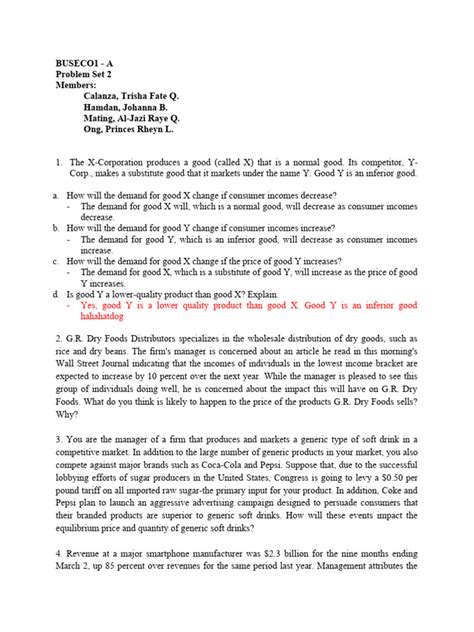 BUSECO1 - A
Problem Set 2
Members:
Calanza, Trisha Fate Q.
Hamdan, Johanna B.
Mating, Al-Jazi Raye Q.
Ong, Princes Rheyn L.

1. The X-Corporation produces a good (called X) that is a normal good. Its competitor, Y-Corp., makes a substitute good that it markets under the name Y. Good Y is an inferior good.

a. How will the demand for good X change if consumer incomes decrease?
- The demand for good X will, which is a normal good, will decrease as consumer incomes decrease.
b. How will the demand for good Y change if consumer incomes increase?
- The demand for good Y, which is an inferior good, will decrease as consumer incomes increase.
c. How will the demand for good X change if the price of good Y increases?
- The demand for good X, which is a substitute of good Y, will increase as the price of good Y increases.
d. Is good Y a lower-quality product than good X? Explain.
- Yes, good Y is a lower quality product than good X. Good Y is an inferior good hahahatdog

2. G.R. Dry Foods Distributors specializes in the wholesale distribution of dry goods, such as rice and dry beans. The firm's manager is concerned about an article he read in this morning's Wall Street Journal indicating that the incomes of individuals in the lowest income bracket are expected to increase by 10 percent over the next year. While the manager is pleased to see this group of individuals doing well, he is concerned about the impact this will have on G.R. Dry Foods. What do you think is likely to happen to the price of the products G.R. Dry Foods sells? Why?

3. You are the manager of a firm that produces and markets a generic type of soft drink in a competitive market. In addition to the large number of generic products in your market, you also compete against major brands such as Coca-Cola and Pepsi. Suppose that, due to the successful lobbying efforts of sugar producers in the United States, Congress is going to levy a $0.50 per pound tariff on all imported raw sugar-the primary input for your product. In addition, Coke and Pepsi plan to launch an aggressive advertising campaign designed to persuade consumers that their branded products are superior to generic soft drinks. How will these events impact the equilibrium price and quantity of generic soft drinks?

4. Revenue at a major smartphone manufacturer was $2.3 billion for the nine months ending March 2, up 85 percent over revenues for the same period last year. Management attributes the